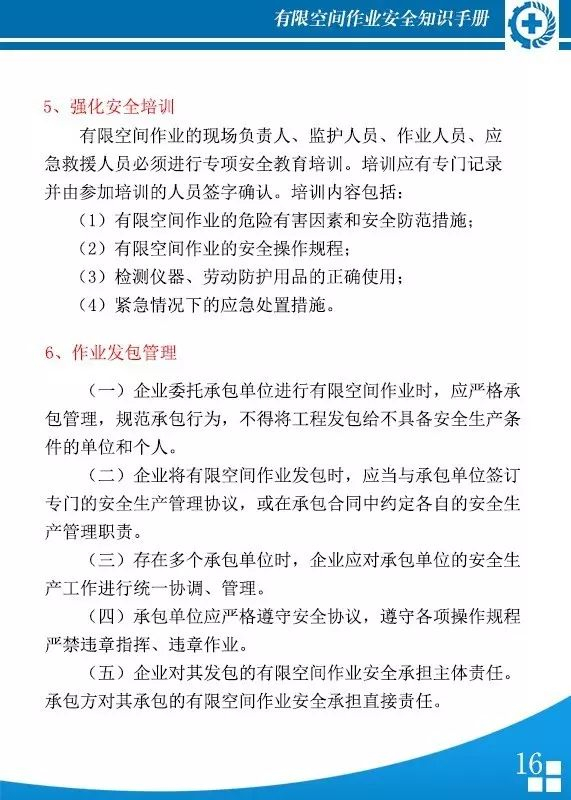 有限空间作业安全知识手册

5、强化安全培训

有限空间作业的现场负责人、监护人员、作业人员、应急救援人员必须进行专项安全教育培训。培训应有专门记录并由参加培训的人员签字确认。培训内容包括：

（1）有限空间作业的危险有害因素和安全防范措施；

（2）有限空间作业的安全操作规程；

（3）检测仪器、劳动防护用品的正确使用；

（4）紧急情况下的应急处置措施。

6、作业发包管理

（一）企业委托承包单位进行有限空间作业时，应严格承包管理，规范承包行为，不得将工程发包给不具备安全生产条件的单位和个人。

（二）企业将有限空间作业发包时，应当与承包单位签订专门的安全生产管理协议，或在承包合同中约定各自的安全生产管理职责。

（三）存在多个承包单位时，企业应对承包单位的安全生产工作进行统一协调、管理。

（四）承包单位应严格遵守安全协议，遵守各项操作规程严禁违章指挥、违章作业。

（五）企业对其发包的有限空间作业安全承担主体责任。承包方对其承包的有限空间作业安全承担直接责任。

16